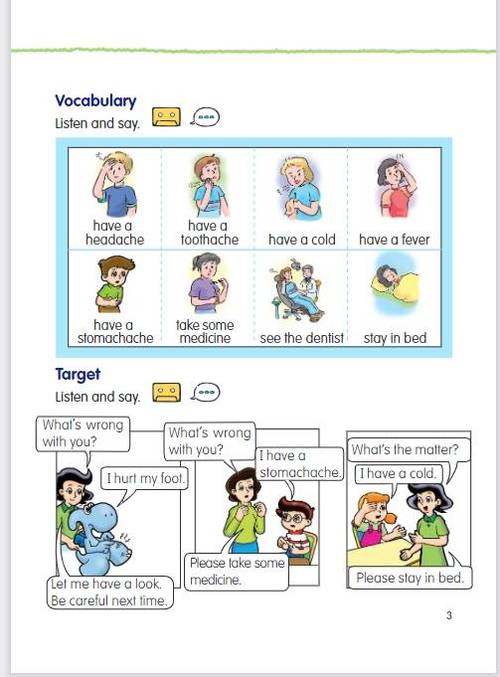 Vocabulary
Listen and say.

| have a headache | have a toothache | have a cold | have a fever |
|---|---|---|---|
| have a stomachache | take some medicine | see the dentist | stay in bed |

Target
Listen and say.

What's wrong with you?
I hurt my foot.
Let me have a look. Be careful next time.

What's wrong with you?
I have a stomachache.
Please take some medicine.

What's the matter?
I have a cold.
Please stay in bed.

3